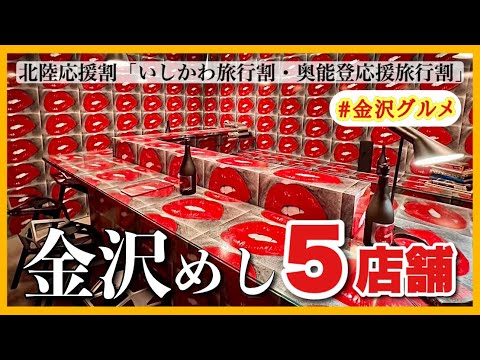 北陸応援割「いしかわ旅行割・奥能登応援旅行割」

#金沢グルメ

金沢めし5店舗